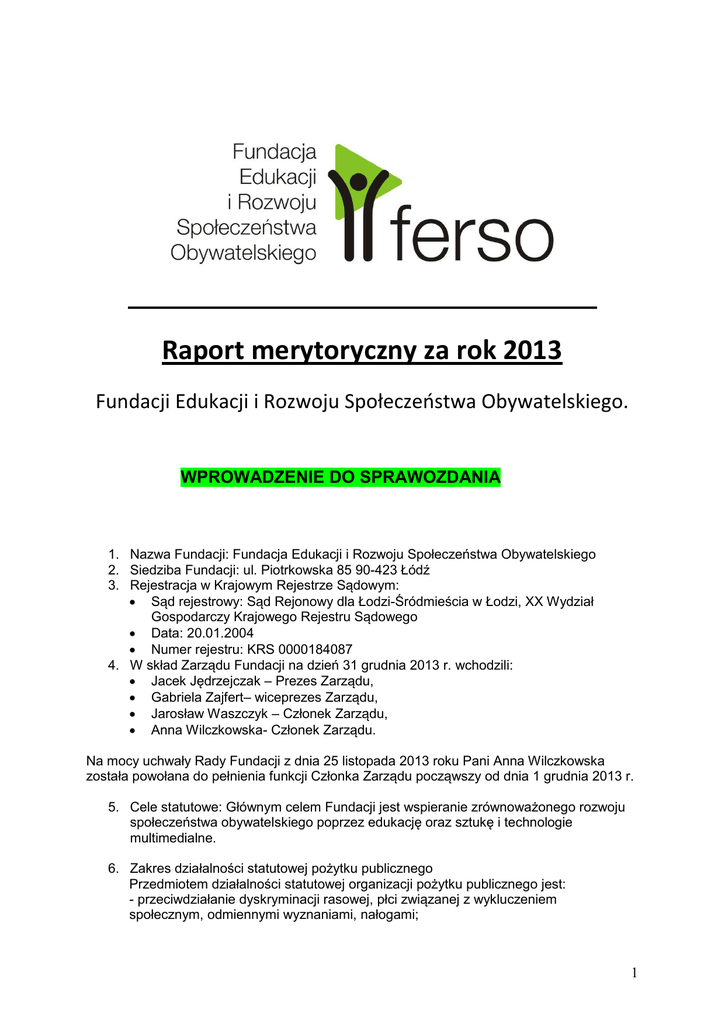 Fundacja
Edukacji
i Rozwoju
Społeczeństwa
Obywatelskiego

ferso

Raport merytoryczny za rok 2013

Fundacji Edukacji i Rozwoju Społeczeństwa Obywatelskiego.

WPROWADZENIE DO SPRAWOZDANIA

1. Nazwa Fundacji: Fundacja Edukacji i Rozwoju Społeczeństwa Obywatelskiego
2. Siedziba Fundacji: ul. Piotrkowska 85 90-423 Łódź
3. Rejestracja w Krajowym Rejestrze Sądowym:
• Sąd rejestrowy: Sąd Rejonowy dla Łodzi-Śródmieścia w Łodzi, XX Wydział Gospodarczy Krajowego Rejestru Sądowego
• Data: 20.01.2004
• Numer rejestru: KRS 0000184087
4. W skład Zarządu Fundacji na dzień 31 grudnia 2013 r. wchodzili:
• Jacek Jędrzejczak – Prezes Zarządu,
• Gabriela Zajfert– wiceprezes Zarządu,
• Jarosław Waszczyk – Członek Zarządu,
• Anna Wilczkowska- Członek Zarządu.

Na mocy uchwały Rady Fundacji z dnia 25 listopada 2013 roku Pani Anna Wilczkowska została powołana do pełnienia funkcji Członka Zarządu począwszy od dnia 1 grudnia 2013 r.

5. Cele statutowe: Głównym celem Fundacji jest wspieranie zrównoważonego rozwoju społeczeństwa obywatelskiego poprzez edukację oraz sztukę i technologie multimedialne.

6. Zakres działalności statutowej pożytku publicznego
Przedmiotem działalności statutowej organizacji pożytku publicznego jest:
- przeciwdziałanie dyskryminacji rasowej, płci związanej z wykluczeniem społecznym, odmiennymi wyznaniami, nałogami;

1